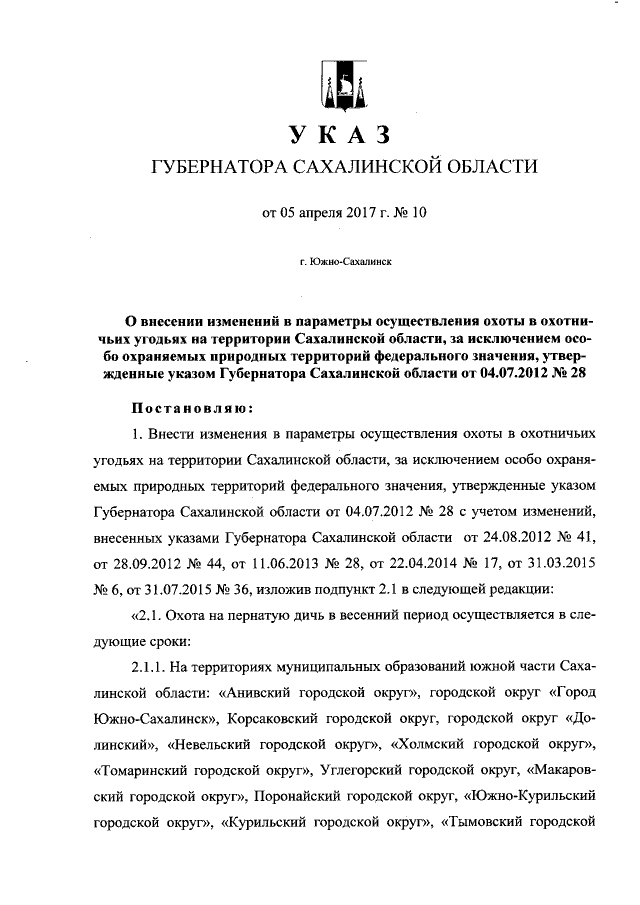 УКАЗ
ГУБЕРНАТОРА САХАЛИНСКОЙ ОБЛАСТИ

от 05 апреля 2017 г. № 10

г. Южно-Сахалинск

О внесении изменений в параметры осуществления охоты в охотничьих угодьях на территории Сахалинской области, за исключением особо охраняемых природных территорий федерального значения, утвержденные указом Губернатора Сахалинской области от 04.07.2012 № 28

Постановляю:

1. Внести изменения в параметры осуществления охоты в охотничьих угодьях на территории Сахалинской области, за исключением особо охраняемых природных территорий федерального значения, утвержденные указом Губернатора Сахалинской области от 04.07.2012 № 28 с учетом изменений, внесенных указами Губернатора Сахалинской области от 24.08.2012 № 41, от 28.09.2012 № 44, от 11.06.2013 № 28, от 22.04.2014 № 17, от 31.03.2015 № 6, от 31.07.2015 № 36, изложив подпункт 2.1 в следующей редакции:

«2.1. Охота на пернатую дичь в весенний период осуществляется в следующие сроки:

2.1.1. На территориях муниципальных образований южной части Сахалинской области: «Анивский городской округ», городской округ «Город Южно-Сахалинск», Корсаковский городской округ, городской округ «Долинский», «Невельский городской округ», «Холмский городской округ», «Томаринский городской округ», Углегорский городской округ, «Макаровский городской округ», Поронайский городской округ, «Южно-Курильский городской округ», «Курильский городской округ», «Тымовский городской